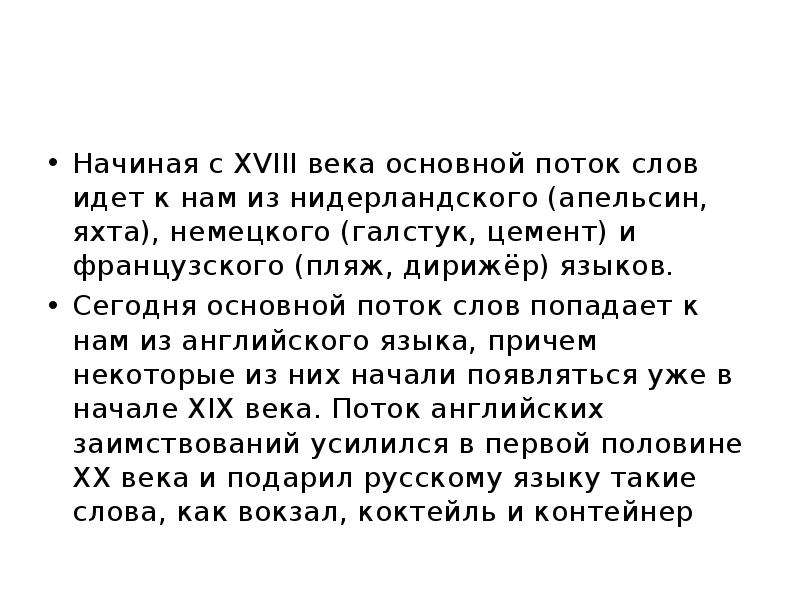 • Начиная с XVIII века основной поток слов идет к нам из нидерландского (апельсин, яхта), немецкого (галстук, цемент) и французского (пляж, дирижёр) языков.

• Сегодня основной поток слов попадает к нам из английского языка, причем некоторые из них начали появляться уже в начале XIX века. Поток английских заимствований усилился в первой половине XX века и подарил русскому языку такие слова, как вокзал, коктейль и контейнер